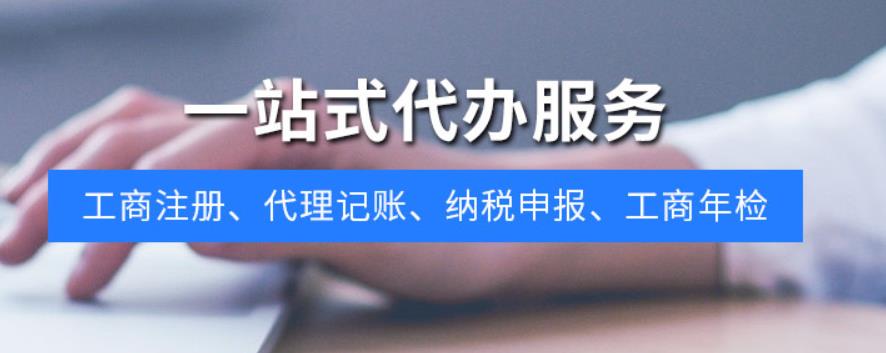 一站式代办服务

工商注册、代理记账、纳税申报、工商年检